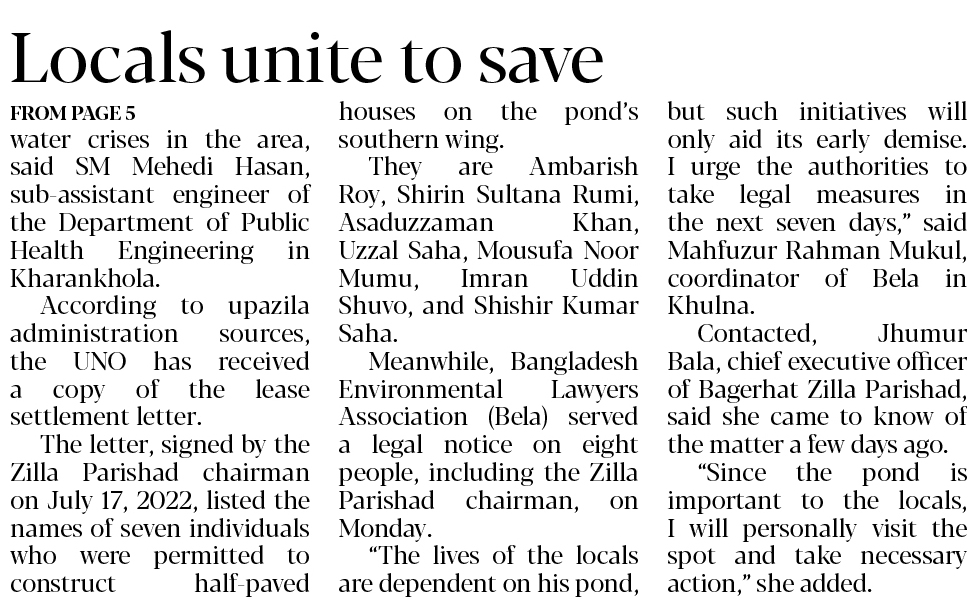 Locals unite to save

FROM PAGE 5

water crises in the area, said SM Mehedi Hasan, sub-assistant engineer of the Department of Public Health Engineering in Kharankhola.

According to upazila administration sources, the UNO has received a copy of the lease settlement letter.

The letter, signed by the Zilla Parishad chairman on July 17, 2022, listed the names of seven individuals who were permitted to construct half-paved houses on the pond's southern wing.

They are Ambarish Roy, Shirin Sultana Rumi, Asaduzzaman Khan, Uzzal Saha, Mousufa Noor Mumu, Imran Uddin Shuvo, and Shishir Kumar Saha.

Meanwhile, Bangladesh Environmental Lawyers Association (Bela) served a legal notice on eight people, including the Zilla Parishad chairman, on Monday.

"The lives of the locals are dependent on his pond, but such initiatives will only aid its early demise. I urge the authorities to take legal measures in the next seven days," said Mahfuzur Rahman Mukul, coordinator of Bela in Khulna.

Contacted, Jhumur Bala, chief executive officer of Bagerhat Zilla Parishad, said she came to know of the matter a few days ago.

"Since the pond is important to the locals, I will personally visit the spot and take necessary action," she added.